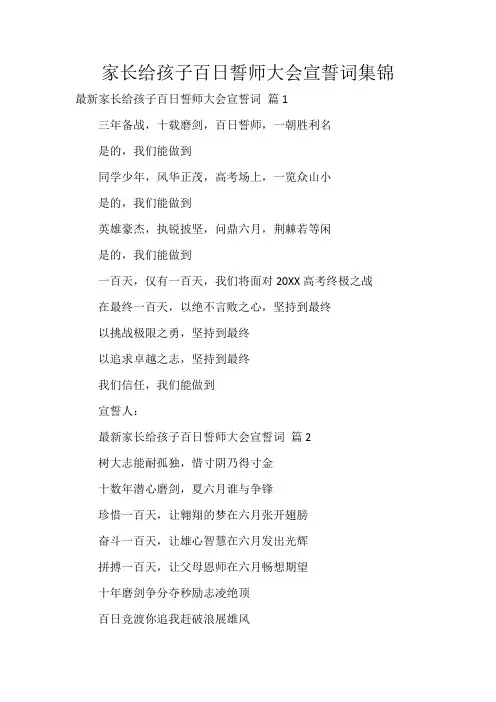 家长给孩子百日誓师大会宣誓词集锦

最新家长给孩子百日誓师大会宣誓词 篇 1

三年备战，十载磨剑，百日誓师，一朝胜利名

是的，我们能做到

同学少年，风华正茂，高考场上，一览众山小

是的，我们能做到

英雄豪杰，执锐披坚，问鼎六月，荆棘若等闲

是的，我们能做到

一百天，仅有一百天，我们将面对 20XX 高考终极之战

在最终一百天，以绝不言败之心，坚持到最终

以挑战极限之勇，坚持到最终

以追求卓越之志，坚持到最终

我们信任，我们能做到

宣誓人：

最新家长给孩子百日誓师大会宣誓词 篇 2

树大志能耐孤独，惜寸阴乃得寸金

十数年潜心磨剑，夏六月谁与争锋

珍惜一百天，让翱翔的梦在六月张开翅膀

奋斗一百天，让雄心智慧在六月发出光辉

拼搏一百天，让父母恩师在六月畅想期望

十年磨剑争分夺秒励志凌绝顶

百日竞渡你追我赶破浪展雄风